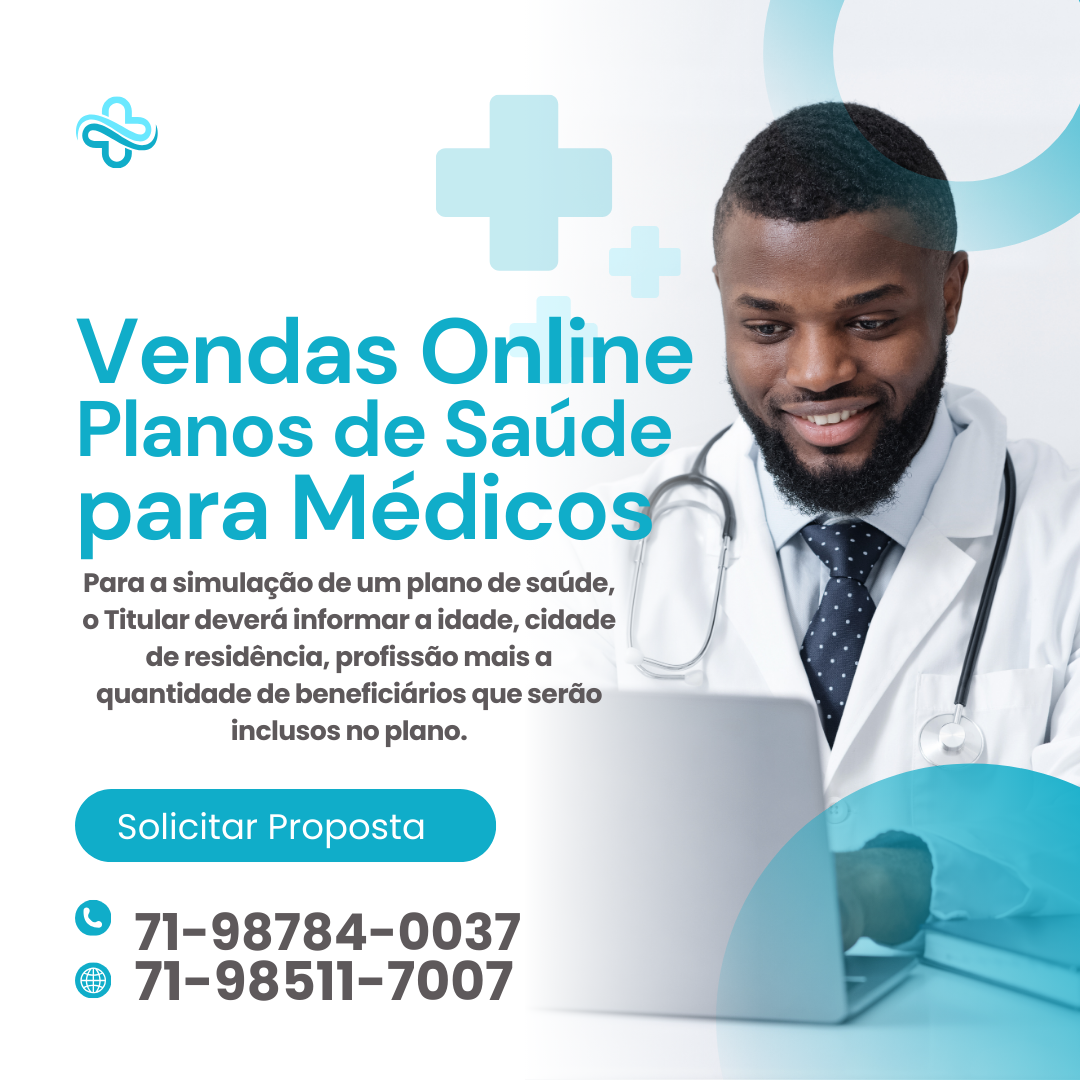 Vendas Online
Planos de Saúde
para Médicos

Para a simulação de um plano de saúde, o Titular deverá informar a idade, cidade de residência, profissão mais a quantidade de beneficiários que serão inclusos no plano.

Solicitar Proposta

71-98784-0037
71-98511-7007